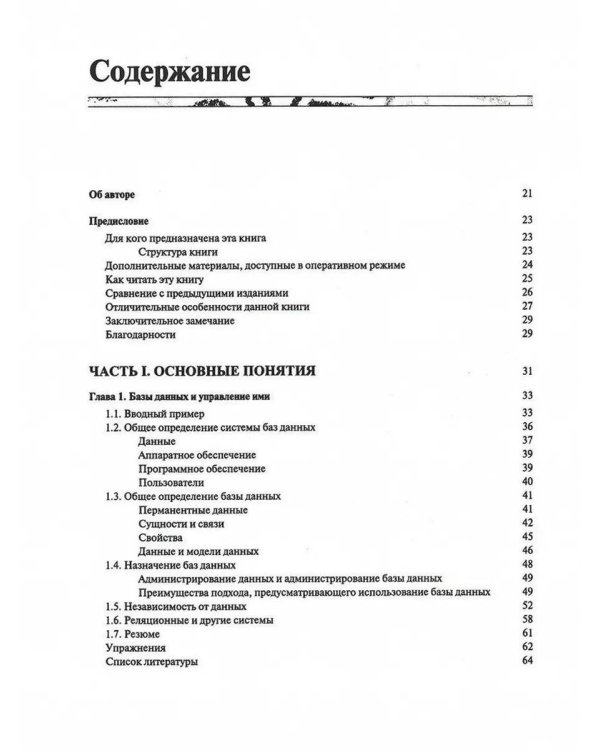 Содержание

Об авторе 21

Предисловие 23
Для кого предназначена эта книга 23
Структура книги 23
Дополнительные материалы, доступные в оперативном режиме 24
Как читать эту книгу 25
Сравнение с предыдущими изданиями 26
Отличительные особенности данной книги 27
Заключительное замечание 29
Благодарности 29

ЧАСТЬ I. ОСНОВНЫЕ ПОНЯТИЯ 31

Глава 1. Базы данных и управление ими 33
1.1. Вводный пример 33
1.2. Общее определение системы баз данных 36
Данные 37
Аппаратное обеспечение 39
Программное обеспечение 39
Пользователи 40
1.3. Общее определение базы данных 41
Перманентные данные 41
Сущности и связи 42
Свойства 45
Данные и модели данных 46
1.4. Назначение баз данных 48
Администрирование данных и администрирование базы данных 49
Преимущества подхода, предусматривающего использование базы данных 49
1.5. Независимость от данных 52
1.6. Реляционные и другие системы 58
1.7. Резюме 61
Упражнения 62
Список литературы 64